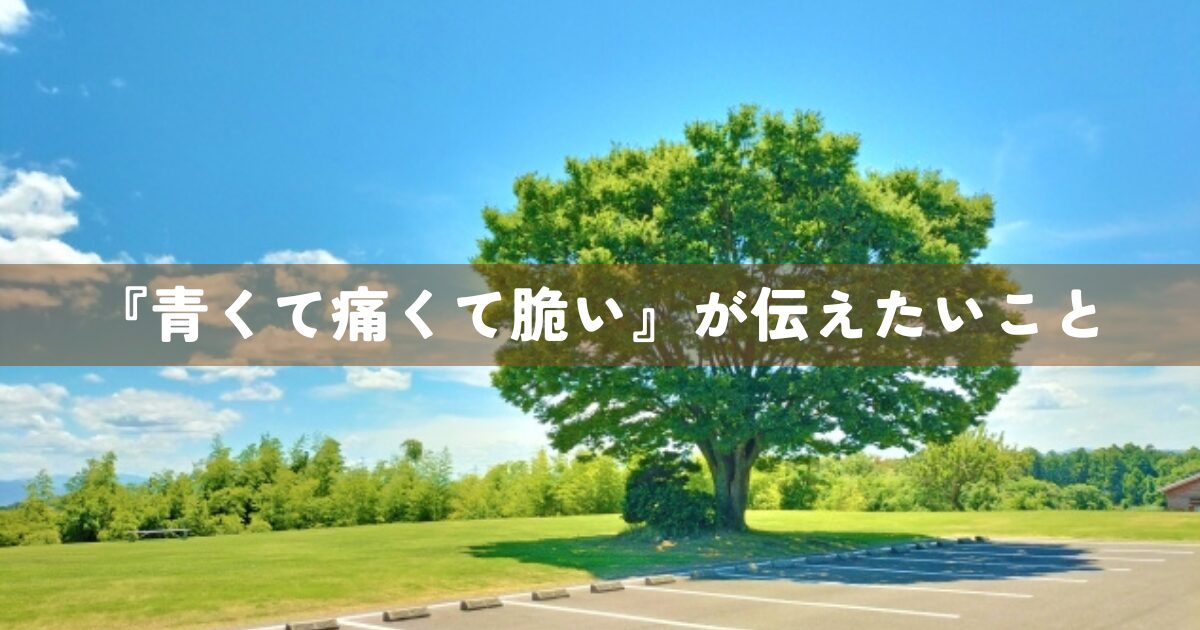 『青くて痛くて脆い』が伝えたいこと